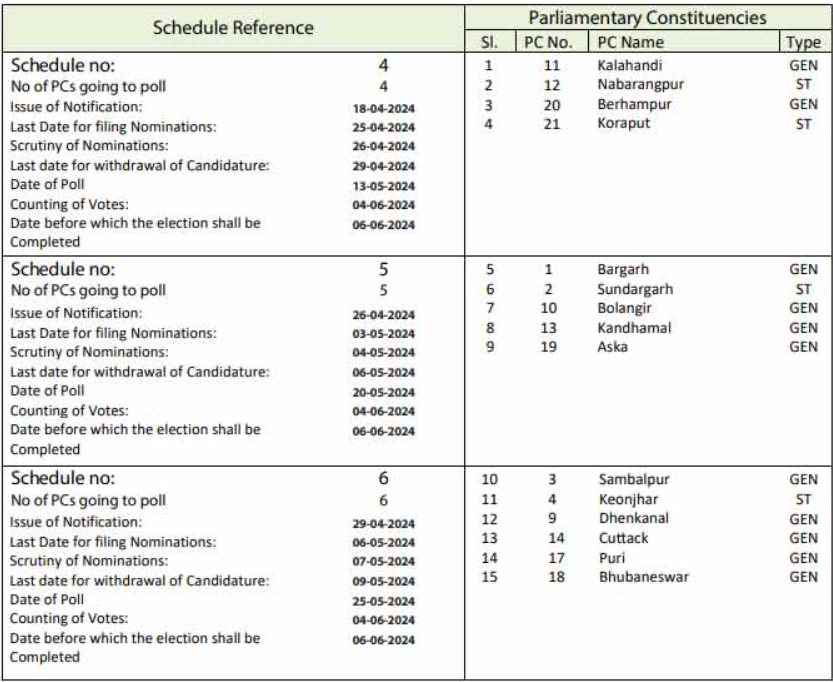 | Schedule Reference | | Parliamentary Constituencies | | | |
|---|---|---|---|---|---|
| | | Sl. | PC No. | PC Name | Type |
| Schedule no: | 4 | 1 | 11 | Kalahandi | GEN |
| No of PCs going to poll | 4 | 2 | 12 | Nabarangpur | ST |
| Issue of Notification: | 18-04-2024 | 3 | 20 | Berhampur | GEN |
| Last Date for filing Nominations: | 25-04-2024 | 4 | 21 | Koraput | ST |
| Scrutiny of Nominations: | 26-04-2024 | | | | |
| Last date for withdrawal of Candidature: | 29-04-2024 | | | | |
| Date of Poll | 13-05-2024 | | | | |
| Counting of Votes: | 04-06-2024 | | | | |
| Date before which the election shall be Completed | 06-06-2024 | | | | |
| Schedule no: | 5 | 5 | 1 | Bargarh | GEN |
| No of PCs going to poll | 5 | 6 | 2 | Sundargarh | ST |
| Issue of Notification: | 26-04-2024 | 7 | 10 | Bolangir | GEN |
| Last Date for filing Nominations: | 03-05-2024 | 8 | 13 | Kandhamal | GEN |
| Scrutiny of Nominations: | 04-05-2024 | 9 | 19 | Aska | GEN |
| Last date for withdrawal of Candidature: | 06-05-2024 | | | | |
| Date of Poll | 20-05-2024 | | | | |
| Counting of Votes: | 04-06-2024 | | | | |
| Date before which the election shall be Completed | 06-06-2024 | | | | |
| Schedule no: | 6 | 10 | 3 | Sambalpur | GEN |
| No of PCs going to poll | 6 | 11 | 4 | Keonjhar | ST |
| Issue of Notification: | 29-04-2024 | 12 | 9 | Dhenkanal | GEN |
| Last Date for filing Nominations: | 06-05-2024 | 13 | 14 | Cuttack | GEN |
| Scrutiny of Nominations: | 07-05-2024 | 14 | 17 | Puri | GEN |
| Last date for withdrawal of Candidature: | 09-05-2024 | 15 | 18 | Bhubaneswar | GEN |
| Date of Poll | 25-05-2024 | | | | |
| Counting of Votes: | 04-06-2024 | | | | |
| Date before which the election shall be Completed | 06-06-2024 | | | | |